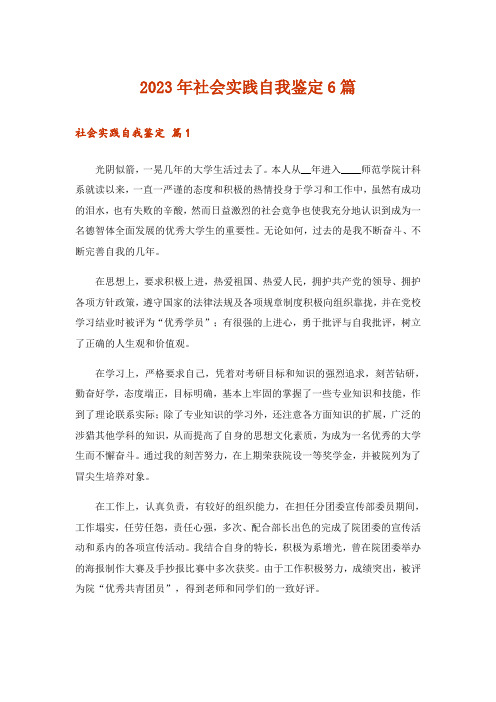 2023年社会实践自我鉴定6篇

社会实践自我鉴定 篇1

光阴似箭，一晃几年的大学生活过去了。本人从__年进入____师范学院计科系就读以来，一直一严谨的态度和积极的热情投身于学习和工作中，虽然有成功的泪水，也有失败的辛酸，然而日益激烈的社会竞争也使我充分地认识到成为一名德智体全面发展的优秀大学生的重要性。无论如何，过去的是我不断奋斗、不断完善自我的几年。

在思想上，要求积极上进，热爱祖国、热爱人民，拥护共产党的领导、拥护各项方针政策，遵守国家的法律法规及各项规章制度积极向组织靠拢，并在党校学习结业时被评为“优秀学员”；有很强的上进心，勇于批评与自我批评，树立了正确的人生观和价值观。

在学习上，严格要求自己，凭着对考研目标和知识的强烈追求，刻苦钻研，勤奋好学，态度端正，目标明确，基本上牢固的掌握了一些专业知识和技能，作到了理论联系实际；除了专业知识的学习外，还注意各方面知识的扩展，广泛的涉猎其他学科的知识，从而提高了自身的思想文化素质，为成为一名优秀的大学生而不懈奋斗。通过我的刻苦努力，在上期荣获院设一等奖学金，并被院列为了冒尖生培养对象。

在工作上，认真负责，有较好的组织能力，在担任分团委宣传部委员期间，工作塌实，任劳任怨，责任心强，多次、配合部长出色的完成了院团委的宣传活动和系内的各项宣传活动。我结合自身的特长，积极为系增光，曾在院团委举办的海报制作大赛及手抄报比赛中多次获奖。由于工作积极努力，成绩突出，被评为院“优秀共青团员”，得到老师和同学们的一致好评。